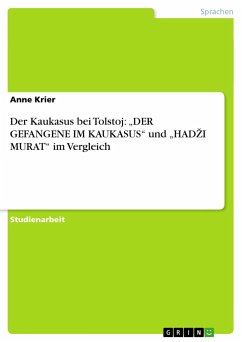 Sprachen

Anne Krier

Der Kaukasus bei Tolstoj: „DER GEFANGENE IM KAUKASUS“ und „HADŽI MURAT“ im Vergleich

Studienarbeit

GRIN